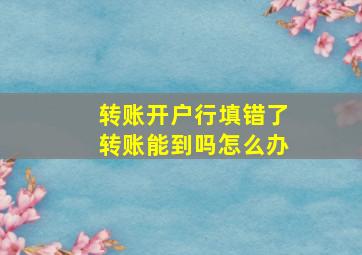 转账开户行填错了
转账能到吗怎么办